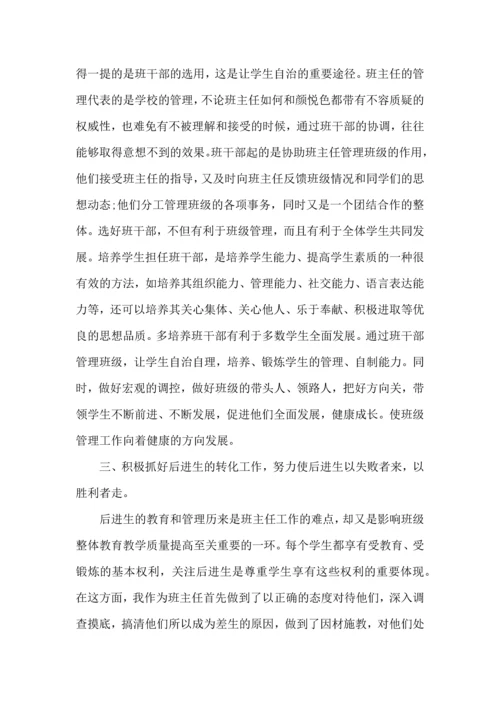 得一提的是班干部的选用，这是让学生自治的重要途径。班主任的管理代表的是学校的管理，不论班主任如何和颜悦色都带有不容质疑的权威性，也难免有不被理解和接受的时候，通过班干部的协调，往往能够取得意想不到的效果。班干部起的是协助班主任管理班级的作用，他们接受班主任的指导，又及时向班主任反馈班级情况和同学们的思想动态;他们分工管理班级的各项事务，同时又是一个团结合作的整体。选好班干部，不但有利于班级管理，而且有利于全体学生共同发展。培养学生担任班干部，是培养学生能力、提高学生素质的一种很有效的方法，如培养其组织能力、管理能力、社交能力、语言表达能力等，还可以培养其关心集体、关心他人、乐于奉献、积极进取等优良的思想品质。多培养班干部有利于多数学生全面发展。通过班干部管理班级，让学生自治自理，培养、锻炼学生的管理、自制能力。同时，做好宏观的调控，做好班级的带头人、领路人，把好方向关，带领学生不断前进、不断发展，促进他们全面发展，健康成长。使班级管理工作向着健康的方向发展。

三、积极抓好后进生的转化工作，努力使后进生以失败者来，以胜利者走。

后进生的教育和管理历来是班主任工作的难点，却又是影响班级整体教育教学质量提高至关重要的一环。每个学生都享有受教育、受锻炼的基本权利，关注后进生是尊重学生享有这些权利的重要体现。在这方面，我作为班主任首先做到了以正确的态度对待他们，深入调查摸底，搞清他们所以成为差生的原因，做到了因材施教，对他们处